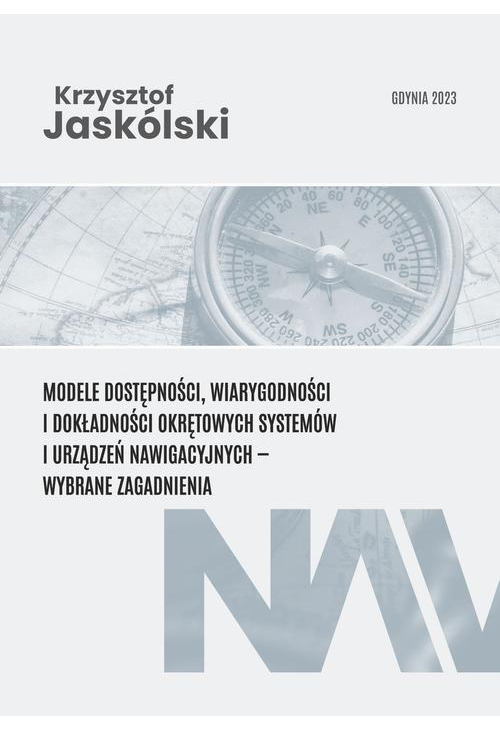 Krzysztof
Jaskólski

GDYNIA 2023

MODELE DOSTĘPNOŚCI, WIARYGODNOŚCI I DOKŁADNOŚCI OKRĘTOWYCH SYSTEMÓW I URZĄDZEŃ NAWIGACYJNYCH – WYBRANE ZAGADNIENIA

NAV